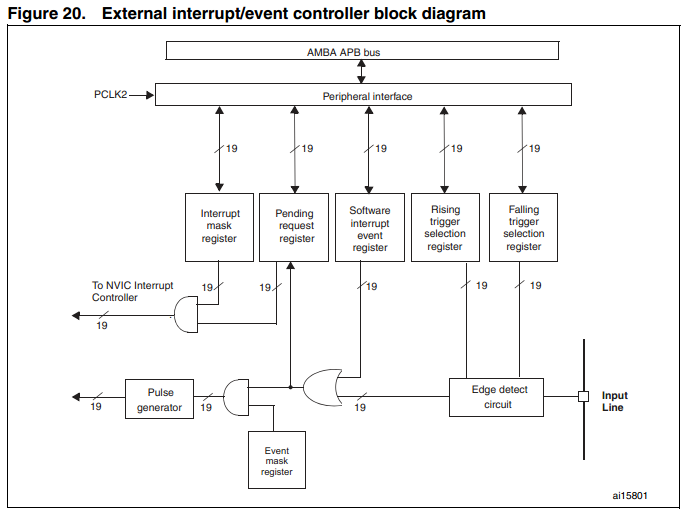 Figure 20. External interrupt/event controller block diagram

AMBA APB bus

PCLK2

Peripheral interface

19

19

19

19

19

Interrupt mask register

Pending request register

Software interrupt event register

Rising trigger selection register

Falling trigger selection register

To NVIC Interrupt Controller

19

19

19

19

19

19

Pulse generator

19

19

19

Edge detect circuit

Input Line

Event mask register

ai15801